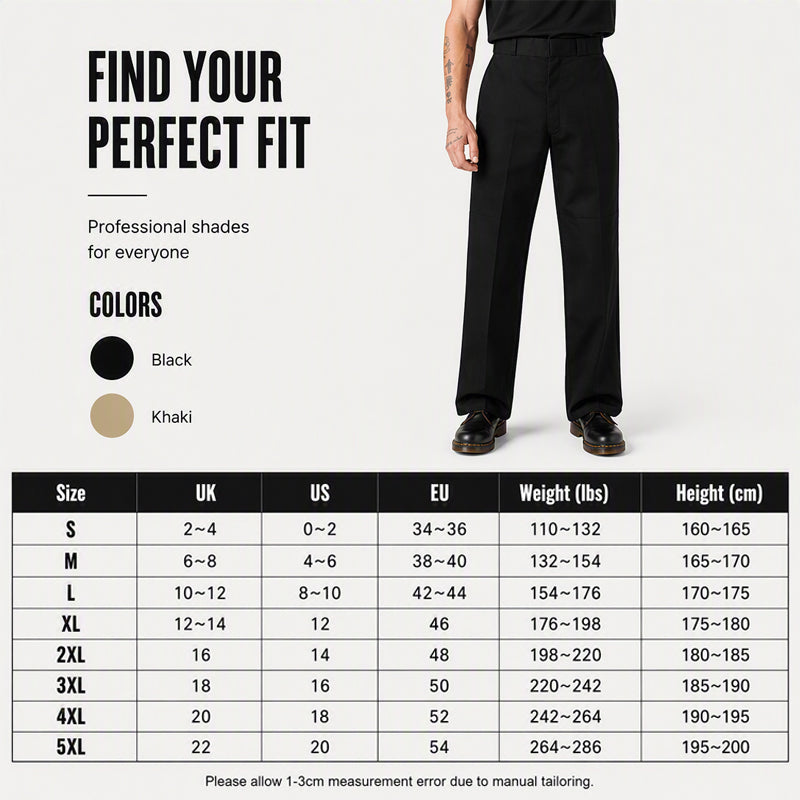 FIND YOUR PERFECT FIT

Professional shades for everyone

COLORS

Black

Khaki

| Size | UK | US | EU | Weight (lbs) | Height (cm) |
|---|---|---|---|---|---|
| S | 2~4 | 0~2 | 34~36 | 110~132 | 160~165 |
| M | 6~8 | 4~6 | 38~40 | 132~154 | 165~170 |
| L | 10~12 | 8~10 | 42~44 | 154~176 | 170~175 |
| XL | 12~14 | 12 | 46 | 176~198 | 175~180 |
| 2XL | 16 | 14 | 48 | 198~220 | 180~185 |
| 3XL | 18 | 16 | 50 | 220~242 | 185~190 |
| 4XL | 20 | 18 | 52 | 242~264 | 190~195 |
| 5XL | 22 | 20 | 54 | 264~286 | 195~200 |

Please allow 1-3cm measurement error due to manual tailoring.